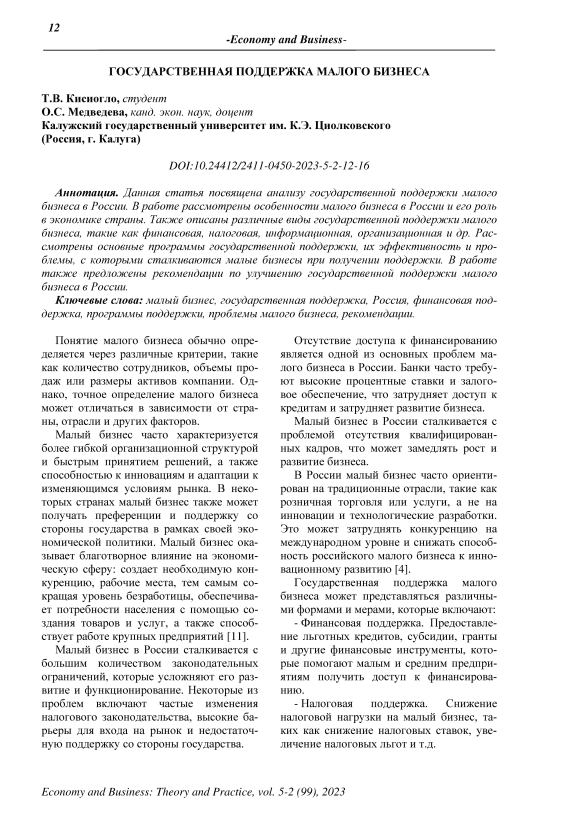 12

-Economy and Business-

ГОСУДАРСТВЕННАЯ ПОДДЕРЖКА МАЛОГО БИЗНЕСА

Т.В. Кисиогло, студент
О.С. Медведева, канд. экон. наук, доцент
Калужский государственный университет им. К.Э. Циолковского
(Россия, г. Калуга)

DOI:10.24412/2411-0450-2023-5-2-12-16

Аннотация. Данная статья посвящена анализу государственной поддержки малого бизнеса в России. В работе рассмотрены особенности малого бизнеса в России и его роль в экономике страны. Также описаны различные виды государственной поддержки малого бизнеса, такие как финансовая, налоговая, информационная, организационная и др. Рассмотрены основные программы государственной поддержки, их эффективность и проблемы, с которыми сталкиваются малые бизнесы при получении поддержки. В работе также предложены рекомендации по улучшению государственной поддержки малого бизнеса в России.

Ключевые слова: малый бизнес, государственная поддержка, Россия, финансовая поддержка, программы поддержки, проблемы малого бизнеса, рекомендации.

Понятие малого бизнеса обычно определяется через различные критерии, такие как количество сотрудников, объемы продаж или размеры активов компании. Однако, точное определение малого бизнеса может отличаться в зависимости от страны, отрасли и других факторов.

Малый бизнес часто характеризуется более гибкой организационной структурой и быстрым принятием решений, а также способностью к инновациям и адаптации к изменяющимся условиям рынка. В некоторых странах малый бизнес также может получать преференции и поддержку со стороны государства в рамках своей экономической политики. Малый бизнес оказывает благотворное влияние на экономическую сферу: создает необходимую конкуренцию, рабочие места, тем самым сокращая уровень безработицы, обеспечивает потребности населения с помощью создания товаров и услуг, а также способствует работе крупных предприятий [11].

Малый бизнес в России сталкивается с большим количеством законодательных ограничений, которые усложняют его развитие и функционирование. Некоторые из проблем включают частые изменения налогового законодательства, высокие барьеры для входа на рынок и недостаточную поддержку со стороны государства.

Отсутствие доступа к финансированию является одной из основных проблем малого бизнеса в России. Банки часто требуют высокие процентные ставки и залоговое обеспечение, что затрудняет доступ к кредитам и затрудняет развитие бизнеса.

Малый бизнес в России сталкивается с проблемой отсутствия квалифицированных кадров, что может замедлять рост и развитие бизнеса.

В России малый бизнес часто ориентирован на традиционные отрасли, такие как розничная торговля или услуги, а не на инновации и технологические разработки. Это может затруднять конкуренцию на международном уровне и снижать способность российского малого бизнеса к инновационному развитию [4].

Государственная поддержка малого бизнеса может представляться различными формами и мерами, которые включают:

- Финансовая поддержка. Предоставление льготных кредитов, субсидии, гранты и другие финансовые инструменты, которые помогают малым и средним предприятиям получить доступ к финансированию.

- Налоговая поддержка. Снижение налоговой нагрузки на малый бизнес, таких как снижение налоговых ставок, увеличение налоговых льгот и т.д.

Economy and Business: Theory and Practice, vol. 5-2 (99), 2023